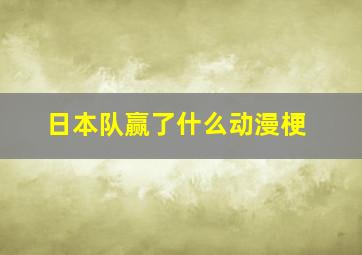 日本队赢了什么动漫梗